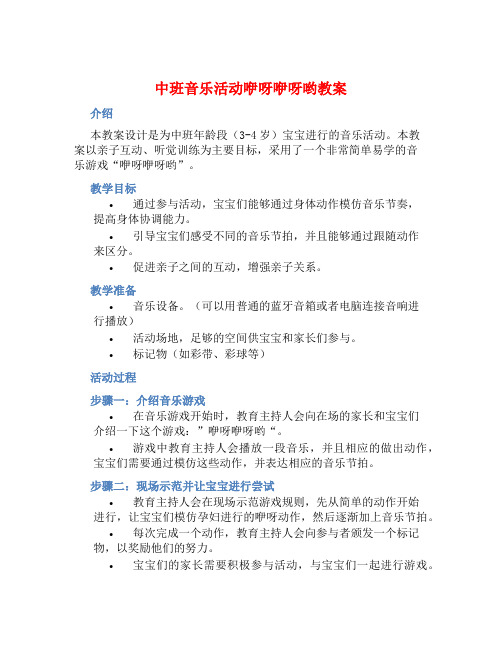 中班音乐活动咿呀咿呀哟教案

介绍

本教案设计是为中班年龄段（3-4 岁）宝宝进行的音乐活动。本教案以亲子互动、听觉训练为主要目标，采用了一个非常简单易学的音乐游戏“咿呀咿呀哟”。

教学目标

• 通过参与活动，宝宝们能够通过身体动作模仿音乐节奏，提高身体协调能力。
• 引导宝宝们感受不同的音乐节拍，并且能够通过跟随动作来区分。
• 促进亲子之间的互动，增强亲子关系。

教学准备

• 音乐设备。（可以用普通的蓝牙音箱或者电脑连接音响进行播放）
• 活动场地，足够的空间供宝宝和家长们参与。
• 标记物（如彩带、彩球等）

活动过程

步骤一：介绍音乐游戏

• 在音乐游戏开始时，教育主持人会向在场的家长和宝宝们介绍一下这个游戏：”咿呀咿呀哟“。
• 游戏中教育主持人会播放一段音乐，并且相应的做出动作，宝宝们需要通过模仿这些动作，并表达相应的音乐节拍。

步骤二：现场示范并让宝宝进行尝试

• 教育主持人会在现场示范游戏规则，先从简单的动作开始进行，让宝宝们模仿孕妇进行的咿呀动作，然后逐渐加上音乐节拍。
• 每次完成一个动作，教育主持人会向参与者颁发一个标记物，以奖励他们的努力。
• 宝宝们的家长需要积极参与活动，与宝宝们一起进行游戏。